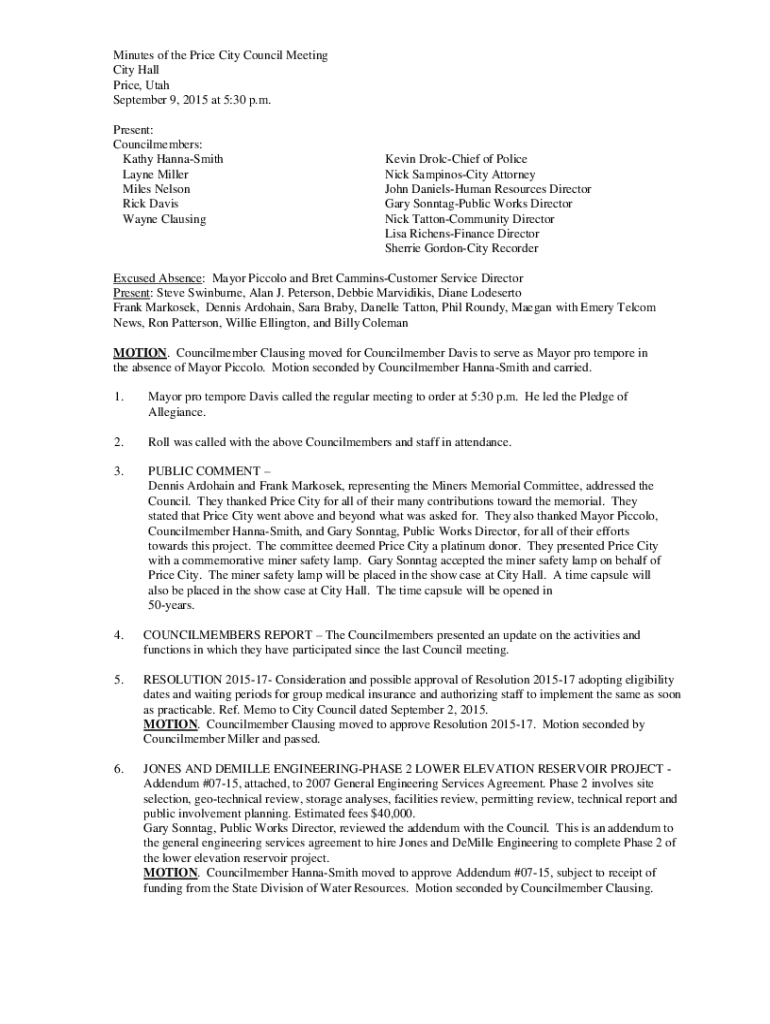 Minutes of the Price City Council Meeting
City Hall
Price, Utah
September 9, 2015 at 5:30 p.m.

Present:
Councilmembers:
Kathy Hanna-Smith
Layne Miller
Miles Nelson
Rick Davis
Wayne Clausing

Kevin Drolc-Chief of Police
Nick Sampinos-City Attorney
John Daniels-Human Resources Director
Gary Sonntag-Public Works Director
Nick Tatton-Community Director
Lisa Richens-Finance Director
Sherrie Gordon-City Recorder

Excused Absence: Mayor Piccolo and Bret Cammins-Customer Service Director
Present: Steve Swinburne, Alan J. Peterson, Debbie Marvidikis, Diane Lodeserto
Frank Markosek, Dennis Ardohain, Sara Braby, Danelle Tatton, Phil Roundy, Maegan with Emery Telcom News, Ron Patterson, Willie Ellington, and Billy Coleman

MOTION. Councilmember Clausing moved for Councilmember Davis to serve as Mayor pro tempore in the absence of Mayor Piccolo. Motion seconded by Councilmember Hanna-Smith and carried.

1. Mayor pro tempore Davis called the regular meeting to order at 5:30 p.m. He led the Pledge of Allegiance.

2. Roll was called with the above Councilmembers and staff in attendance.

3. PUBLIC COMMENT –
Dennis Ardohain and Frank Markosek, representing the Miners Memorial Committee, addressed the Council. They thanked Price City for all of their many contributions toward the memorial. They stated that Price City went above and beyond what was asked for. They also thanked Mayor Piccolo, Councilmember Hanna-Smith, and Gary Sonntag, Public Works Director, for all of their efforts towards this project. The committee deemed Price City a platinum donor. They presented Price City with a commemorative miner safety lamp. Gary Sonntag accepted the miner safety lamp on behalf of Price City. The miner safety lamp will be placed in the show case at City Hall. A time capsule will also be placed in the show case at City Hall. The time capsule will be opened in 50-years.

4. COUNCILMEMBERS REPORT – The Councilmembers presented an update on the activities and functions in which they have participated since the last Council meeting.

5. RESOLUTION 2015-17- Consideration and possible approval of Resolution 2015-17 adopting eligibility dates and waiting periods for group medical insurance and authorizing staff to implement the same as soon as practicable. Ref. Memo to City Council dated September 2, 2015.
MOTION. Councilmember Clausing moved to approve Resolution 2015-17. Motion seconded by Councilmember Miller and passed.

6. JONES AND DEMILLE ENGINEERING-PHASE 2 LOWER ELEVATION RESERVOIR PROJECT - Addendum #07-15, attached, to 2007 General Engineering Services Agreement. Phase 2 involves site selection, geo-technical review, storage analyses, facilities review, permitting review, technical report and public involvement planning. Estimated fees $40,000.
Gary Sonntag, Public Works Director, reviewed the addendum with the Council. This is an addendum to the general engineering services agreement to hire Jones and DeMille Engineering to complete Phase 2 of the lower elevation reservoir project.
MOTION. Councilmember Hanna-Smith moved to approve Addendum #07-15, subject to receipt of funding from the State Division of Water Resources. Motion seconded by Councilmember Clausing.